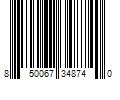 8 50067 34874 0